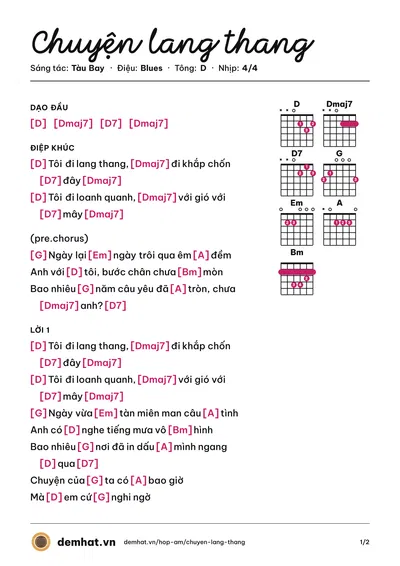 Chuyện lang thang

Sáng tác: Tàu Bay · Điệu: Blues · Tông: D · Nhịp: 4/4

DẠO ĐẦU

[D] [Dmaj7] [D7] [Dmaj7]

ĐIỆP KHÚC

[D] Tôi đi lang thang, [Dmaj7] đi khắp chốn
[D7] đây [Dmaj7]
[D] Tôi đi loanh quanh, [Dmaj7] với gió với
[D7] mây [Dmaj7]

(pre.chorus)

[G] Ngày lại [Em] ngày trôi qua êm [A] đềm
Anh với [D] tôi, bước chân chưa [Bm] mòn
Bao nhiêu [G] năm câu yêu đã [A] tròn, chưa
[Dmaj7] anh? [D7]

LỜI 1

[D] Tôi đi lang thang, [Dmaj7] đi khắp chốn
[D7] đây [Dmaj7]
[D] Tôi đi loanh quanh, [Dmaj7] với gió với
[D7] mây [Dmaj7]
[G] Ngày vừa [Em] tàn miên man câu [A] tình
Anh có [D] nghe tiếng mưa vô [Bm] hình
Bao nhiêu [G] nơi đã in dấu [A] mình ngang
[D] qua [D7]
Chuyện của [G] ta có [A] bao giờ
Mà [D] em cứ [G] nghi ngờ

D
Dmaj7
D7
G
Em
A
Bm

demhat.vn demhat.vn/hop-am/chuyen-lang-thang 1/2